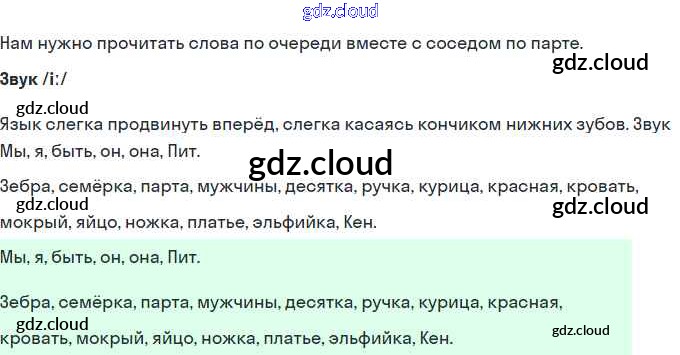 Нам нужно прочитать слова по очереди вместе с соседом по парте.

Звук /iː/

Язык слегка продвинуть вперёд, слегка касаясь кончиком нижних зубов. Звук

Мы, я, быть, он, она, Пит.

Зебра, семёрка, парта, мужчины, десятка, ручка, курица, красная, кровать, мокрый, яйцо, ножка, платье, эльфийка, Кен.

Мы, я, быть, он, она, Пит.

Зебра, семёрка, парта, мужчины, десятка, ручка, курица, красная, кровать, мокрый, яйцо, ножка, платье, эльфийка, Кен.

gdz.cloud